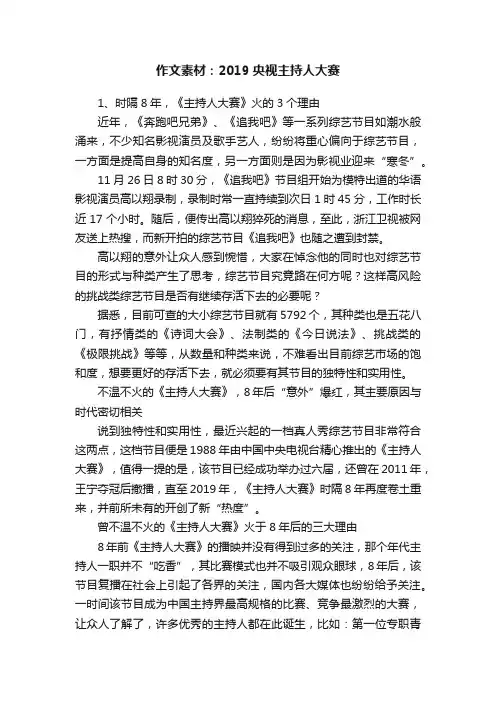 作文素材：2019 央视主持人大赛

1、时隔 8 年，《主持人大赛》火的 3 个理由

近年，《奔跑吧兄弟》、《追我吧》等一系列综艺节目如潮水般涌来，不少知名影视演员及歌手艺人，纷纷将重心偏向于综艺节目，一方面是提高自身的知名度，另一方面则是因为影视业迎来“寒冬”。

11 月 26 日 8 时 30 分，《追我吧》节目组开始为模特出道的华语影视演员高以翔录制，录制时常一直持续到次日 1 时 45 分，工作时长近 17 个小时。随后，便传出高以翔猝死的消息，至此，浙江卫视被网友送上热搜，而新开拍的综艺节目《追我吧》也随之遭到封禁。

高以翔的意外让众人感到惋惜，大家在悼念他的同时也对综艺节目的形式与种类产生了思考，综艺节目究竟路在何方呢？这样高风险的挑战类综艺节目是否有继续存活下去的必要呢？

据悉，目前可查的大小综艺节目就有 5792 个，其种类也是五花八门，有抒情类的《诗词大会》、法制类的《今日说法》、挑战类的《极限挑战》等等，从数量和种类来说，不难看出目前综艺市场的饱和度，想要更好的存活下去，就必须要有其节目的独特性和实用性。

不温不火的《主持人大赛》，8 年后“意外”爆红，其主要原因与时代密切相关

说到独特性和实用性，最近兴起的一档真人秀综艺节目非常符合这两点，这档节目便是 1988 年由中国中央电视台精心推出的《主持人大赛》，值得一提的是，该节目已经成功举办过六届，还曾在 2011 年，王宁夺冠后撤播，直至 2019 年，《主持人大赛》时隔 8 年再度卷土重来，并前所未有的开创了新“热度”。

曾不温不火的《主持人大赛》火于 8 年后的三大理由

8 年前《主持人大赛》的播映并没有得到过多的关注，那个年代主持人一职并不“吃香”，其比赛模式也并不吸引观众眼球，8 年后，该节目复播在社会上引起了各界的关注，国内各大媒体也纷纷给予关注。一时间该节目成为中国主持界最高规格的比赛、竞争最激烈的大赛，让众人了解了，许多优秀的主持人都在此诞生，比如：第一位专职青